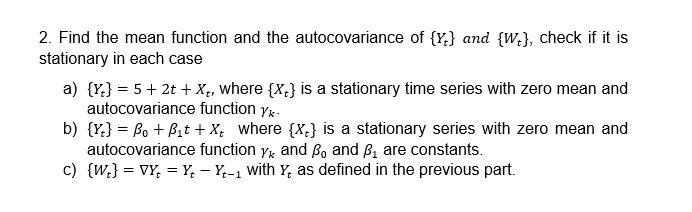 2. Find the mean function and the autocovariance of $\{Y_t\}$ $and$ $\{W_t\}$, check if it is stationary in each case

a) $\{Y_t\} = 5 + 2t + X_t$, where $\{X_t\}$ is a stationary time series with zero mean and autocovariance function $\gamma_k$.
b) $\{Y_t\} = \beta_0 + \beta_1 t + X_t$ where $\{X_t\}$ is a stationary series with zero mean and autocovariance function $\gamma_k$ and $\beta_0$ and $\beta_1$ are constants.
c) $\{W_t\} = \nabla Y_t = Y_t - Y_{t-1}$ with $Y_t$ as defined in the previous part.